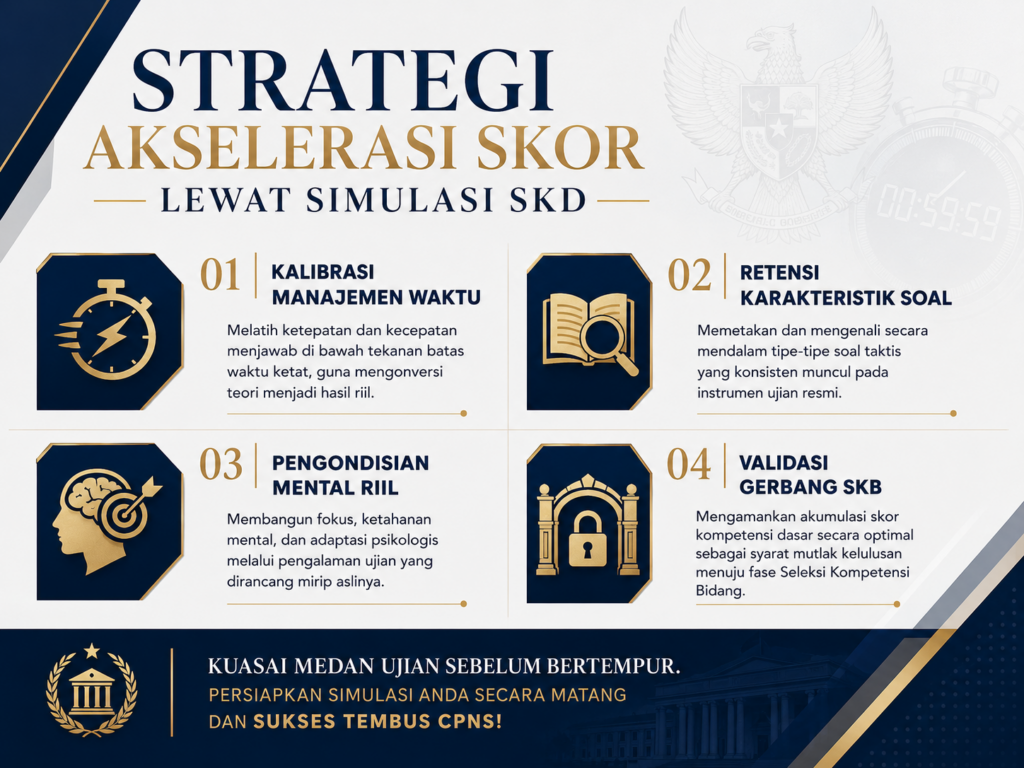 STRATEGI
AKSELERASI SKOR
LEWAT SIMULASI SKD

00:59:59

01 KALIBRASI MANAJEMEN WAKTU

Melatih ketepatan dan kecepatan menjawab di bawah tekanan batas waktu ketat, guna mengonversi teori menjadi hasil riil.

02 RETENSI KARAKTERISTIK SOAL

Memetakan dan mengenali secara mendalam tipe-tipe soal taktis yang konsisten muncul pada instrumen ujian resmi.

03 PENGONDISIAN MENTAL RIIL

Membangun fokus, ketahanan mental, dan adaptasi psikologis melalui pengalaman ujian yang dirancang mirip aslinya.

04 VALIDASI GERBANG SKB

Mengamankan akumulasi skor kompetensi dasar secara optimal sebagai syarat mutlak kelulusan menuju fase Seleksi Kompetensi Bidang.

KUASAI MEDAN UJIAN SEBELUM BERTEMPUR.
PERSIAPKAN SIMULASI ANDA SECARA MATANG
DAN SUKSES TEMBUS CPNS!